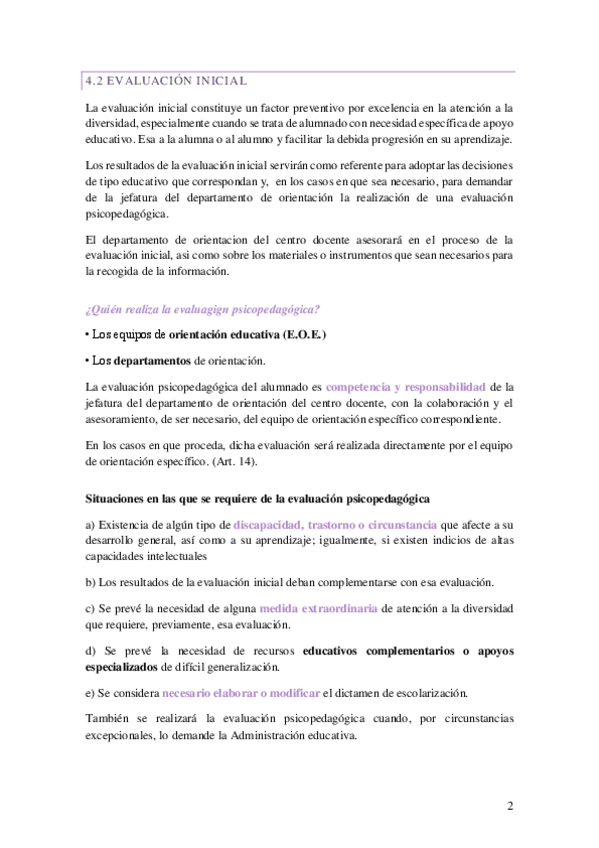 4.2 EVALUACIÓN INICIAL

La evaluación inicial constituye un factor preventivo por excelencia en la atención a la diversidad, especialmente cuando se trata de alumnado con necesidad específica de apoyo educativo. Esa a la alumna o al alumno y facilitar la debida progresión en su aprendizaje.

Los resultados de la evaluación inicial servirán como referente para adoptar las decisiones de tipo educativo que correspondan y, en los casos en que sea necesario, para demandar de la jefatura del departamento de orientación la realización de una evaluación psicopedagógica.

El departamento de orientacion del centro docente asesorará en el proceso de la evaluación inicial, asi como sobre los materiales o instrumentos que sean necesarios para la recogida de la información.

¿Quién realiza la evaluagign psicopedagógica?

• Los equipos de orientación educativa (E.O.E.)

• Los departamentos de orientación.

La evaluación psicopedagógica del alumnado es competencia y responsabilidad de la jefatura del departamento de orientación del centro docente, con la colaboración y el asesoramiento, de ser necesario, del equipo de orientación específico correspondiente.

En los casos en que proceda, dicha evaluación será realizada directamente por el equipo de orientación específico. (Art. 14).

Situaciones en las que se requiere de la evaluación psicopedagógica

a) Existencia de algún tipo de discapacidad, trastorno o circunstancia que afecte a su desarrollo general, así como a su aprendizaje; igualmente, si existen indicios de altas capacidades intelectuales

b) Los resultados de la evaluación inicial deban complementarse con esa evaluación.

c) Se prevé la necesidad de alguna medida extraordinaria de atención a la diversidad que requiere, previamente, esa evaluación.

d) Se prevé la necesidad de recursos educativos complementarios o apoyos especializados de difícil generalización.

e) Se considera necesario elaborar o modificar el dictamen de escolarización.

También se realizará la evaluación psicopedagógica cuando, por circunstancias excepcionales, lo demande la Administración educativa.

2